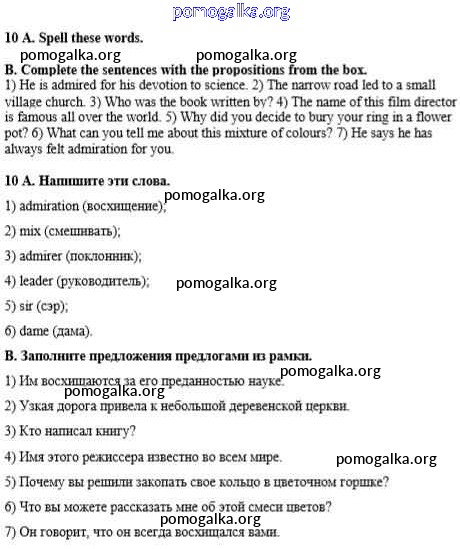 pomogalka.org

10 A. Spell these words.

pomogalka.org pomogalka.org

B. Complete the sentences with the propositions from the box.

1) He is admired for his devotion to science. 2) The narrow road led to a small village church. 3) Who was the book written by? 4) The name of this film director is famous all over the world. 5) Why did you decide to bury your ring in a flower pot? 6) What can you tell me about this mixture of colours? 7) He says he has always felt admiration for you.

10 A. Напишите эти слова.

pomogalka.org

1) admiration (восхищение);

2) mix (смешивать);

3) admirer (поклонник);

4) leader (руководитель);

pomogalka.org

5) sir (сэр);

6) dame (дама).

B. Заполните предложения предлогами из рамки.

pomogalka.org

1) Им восхищаются за его преданностью науке.

pomogalka.org

2) Узкая дорога привела к небольшой деревенской церкви.

3) Кто написал книгу?

4) Имя этого режиссера известно во всем мире.

pomogalka.org

5) Почему вы решили закопать свое кольцо в цветочном горшке?

6) Что вы можете рассказать мне об этой смеси цветов?

pomogalka.org

7) Он говорит, что он всегда восхищался вами.